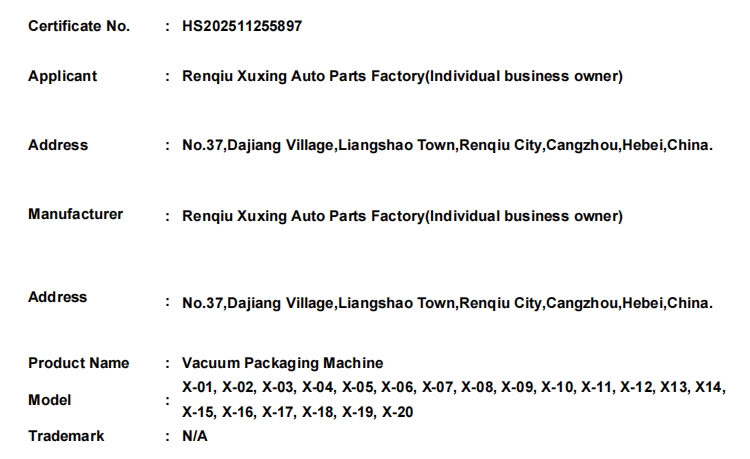 Certificate No. : HS202511255897

Applicant : Renqiu Xuxing Auto Parts Factory(Individual business owner)

Address : No.37,Dajiang Village,Liangshao Town,Renqiu City,Cangzhou,Hebei,China.

Manufacturer : Renqiu Xuxing Auto Parts Factory(Individual business owner)

Address : No.37,Dajiang Village,Liangshao Town,Renqiu City,Cangzhou,Hebei,China.

Product Name : Vacuum Packaging Machine

Model : X-01, X-02, X-03, X-04, X-05, X-06, X-07, X-08, X-09, X-10, X-11, X-12, X13, X14, X-15, X-16, X-17, X-18, X-19, X-20

Trademark : N/A